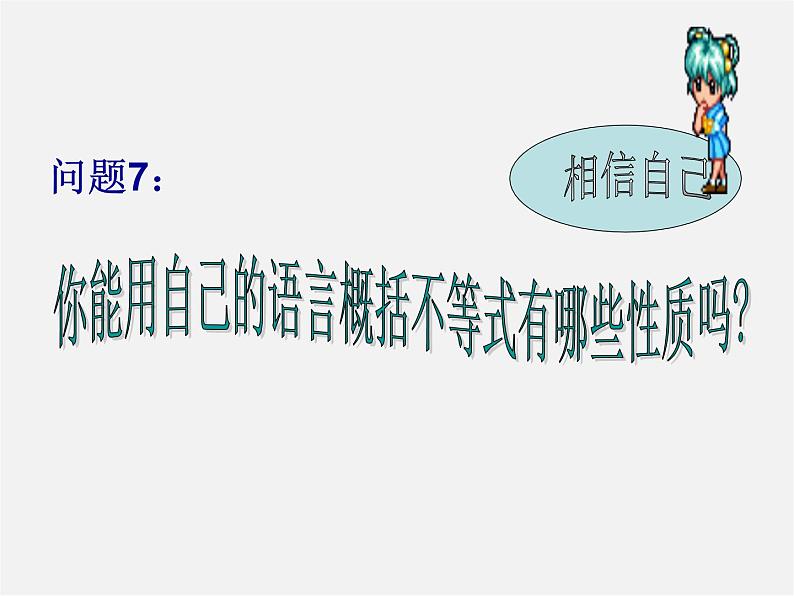 问题7：

相信自己

你能用自己的语言概括不等式有哪些性质吗?